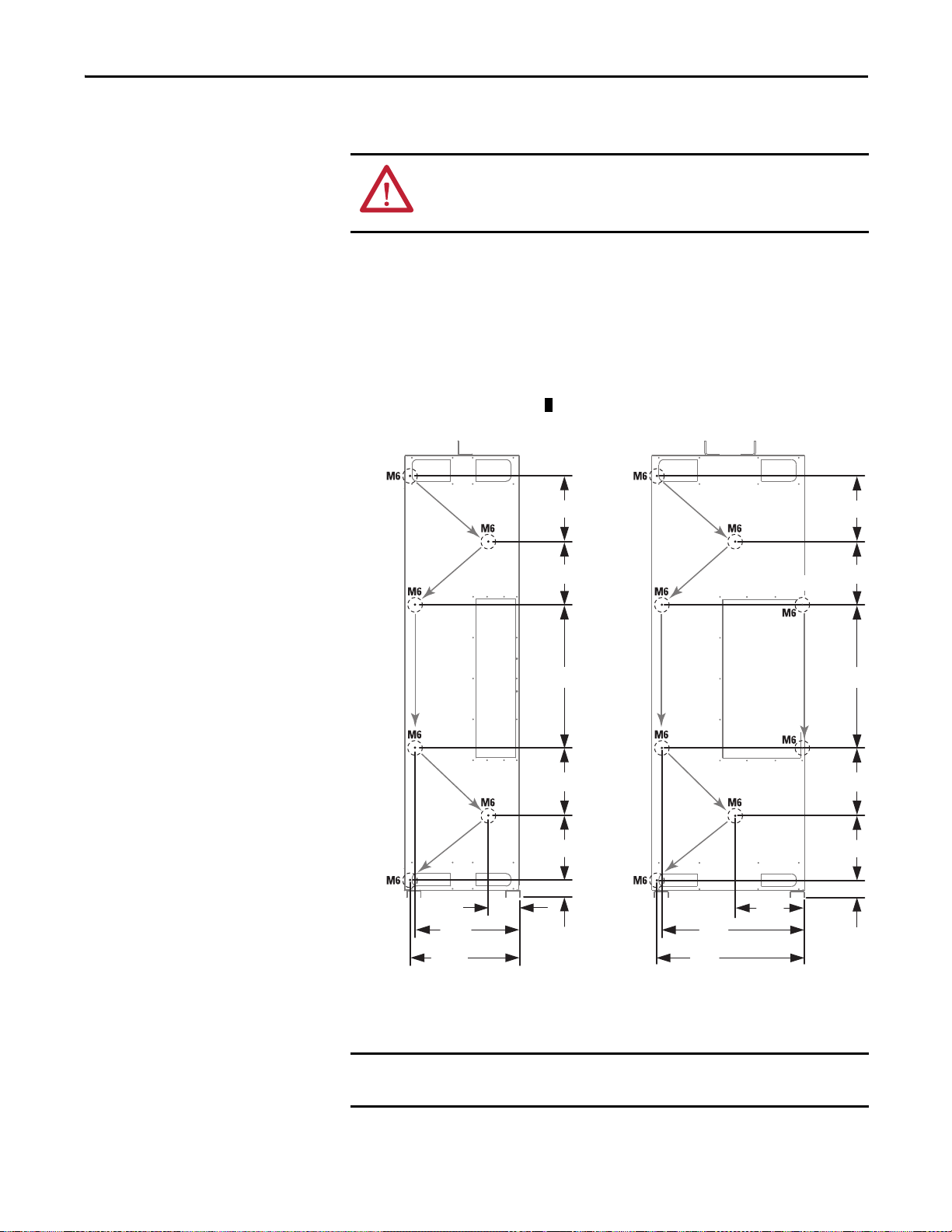 M6
M6
M6
M6
M6
M6
M6
M6
M6
M6
M6
M6
M6
M6